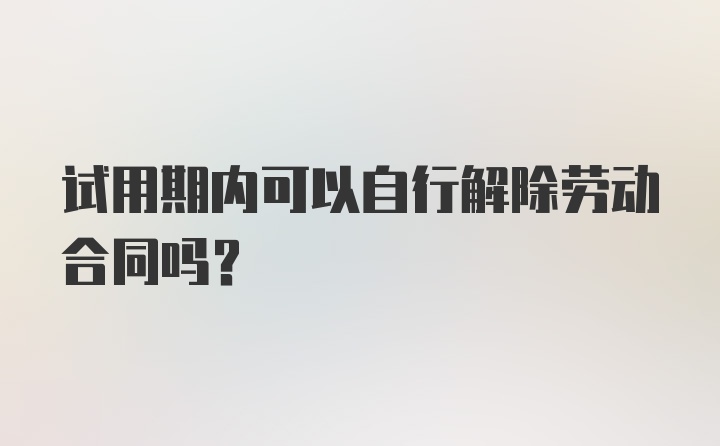 试用期内可以自行解除劳动合同吗？